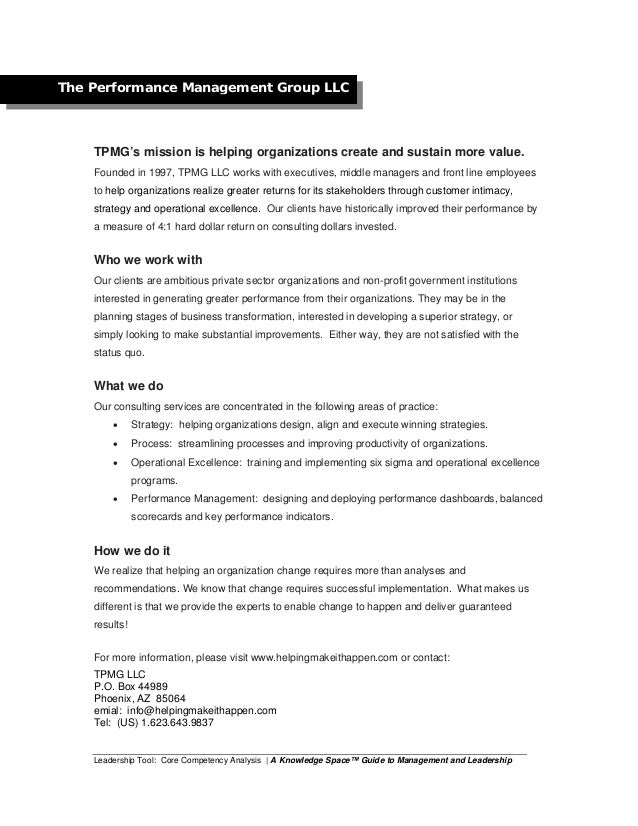 The Performance Management Group LLC

TPMG's mission is helping organizations create and sustain more value.
Founded in 1997, TPMG LLC works with executives, middle managers and front line employees to help organizations realize greater returns for its stakeholders through customer intimacy, strategy and operational excellence. Our clients have historically improved their performance by a measure of 4:1 hard dollar return on consulting dollars invested.

Who we work with
Our clients are ambitious private sector organizations and non-profit government institutions interested in generating greater performance from their organizations. They may be in the planning stages of business transformation, interested in developing a superior strategy, or simply looking to make substantial improvements. Either way, they are not satisfied with the status quo.

What we do
Our consulting services are concentrated in the following areas of practice:
• Strategy: helping organizations design, align and execute winning strategies.
• Process: streamlining processes and improving productivity of organizations.
• Operational Excellence: training and implementing six sigma and operational excellence programs.
• Performance Management: designing and deploying performance dashboards, balanced scorecards and key performance indicators.

How we do it
We realize that helping an organization change requires more than analyses and recommendations. We know that change requires successful implementation. What makes us different is that we provide the experts to enable change to happen and deliver guaranteed results!

For more information, please visit www.helpingmakeithappen.com or contact:
TPMG LLC
P.O. Box 44989
Phoenix, AZ 85064
emial: info@helpingmakeithappen.com
Tel: (US) 1.623.643.9837

Leadership Tool: Core Competency Analysis | A Knowledge Space™ Guide to Management and Leadership